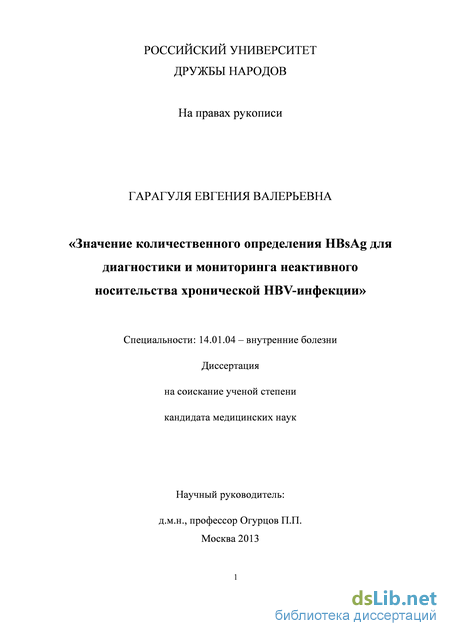 РОССИЙСКИЙ УНИВЕРСИТЕТ
ДРУЖБЫ НАРОДОВ

На правах рукописи

ГАРАГУЛЯ ЕВГЕНИЯ ВАЛЕРЬЕВНА

«Значение количественного определения HBsAg для диагностики и мониторинга неактивного носительства хронической HBV-инфекции»

Специальности: 14.01.04 – внутренние болезни

Диссертация

на соискание ученой степени

кандидата медицинских наук

Научный руководитель:

д.м.н., профессор Огурцов П.П.

Москва 2013

1

dsLib.net
библиотека диссертаций